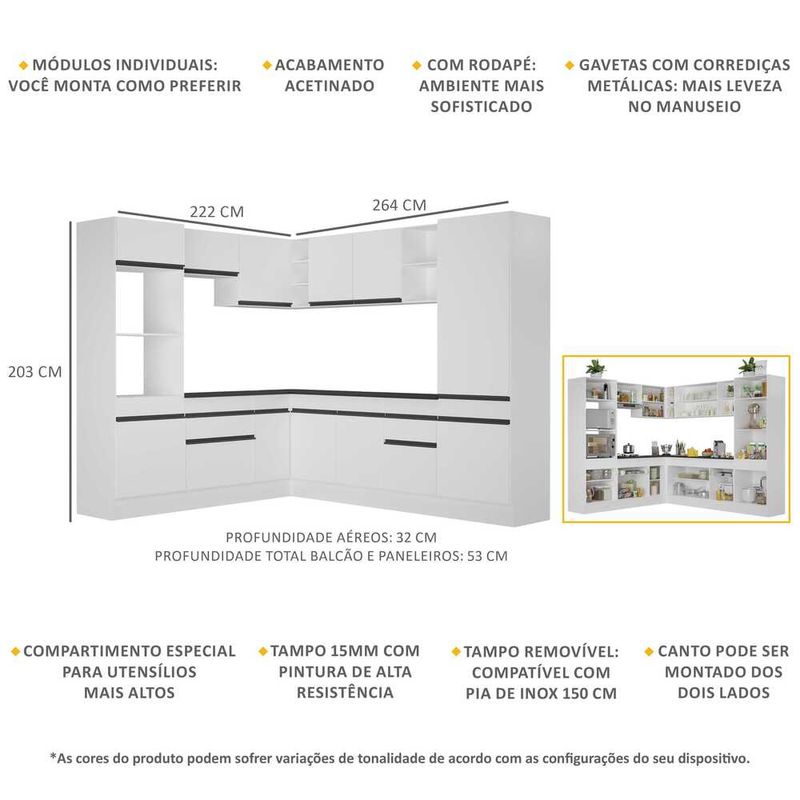 MÓDULOS INDIVIDUAIS: VOCÊ MONTA COMO PREFERIR

ACABAMENTO ACETINADO

COM RODAPÉ: AMBIENTE MAIS SOFISTICADO

GAVETAS COM CORREDIÇAS METÁLICAS: MAIS LEVEZA NO MANUSEIO

222 CM

264 CM

203 CM

PROFUNDIDADE AÉREOS: 32 CM
PROFUNDIDADE TOTAL BALCÃO E PANELEIROS: 53 CM

COMPARTIMENTO ESPECIAL PARA UTENSÍLIOS MAIS ALTOS

TAMPO 15MM COM PINTURA DE ALTA RESISTÊNCIA

TAMPO REMOVÍVEL: COMPATÍVEL COM PIA DE INOX 150 CM

CANTO PODE SER MONTADO DOS DOIS LADOS

*As cores do produto podem sofrer variações de tonalidade de acordo com as configurações do seu dispositivo.